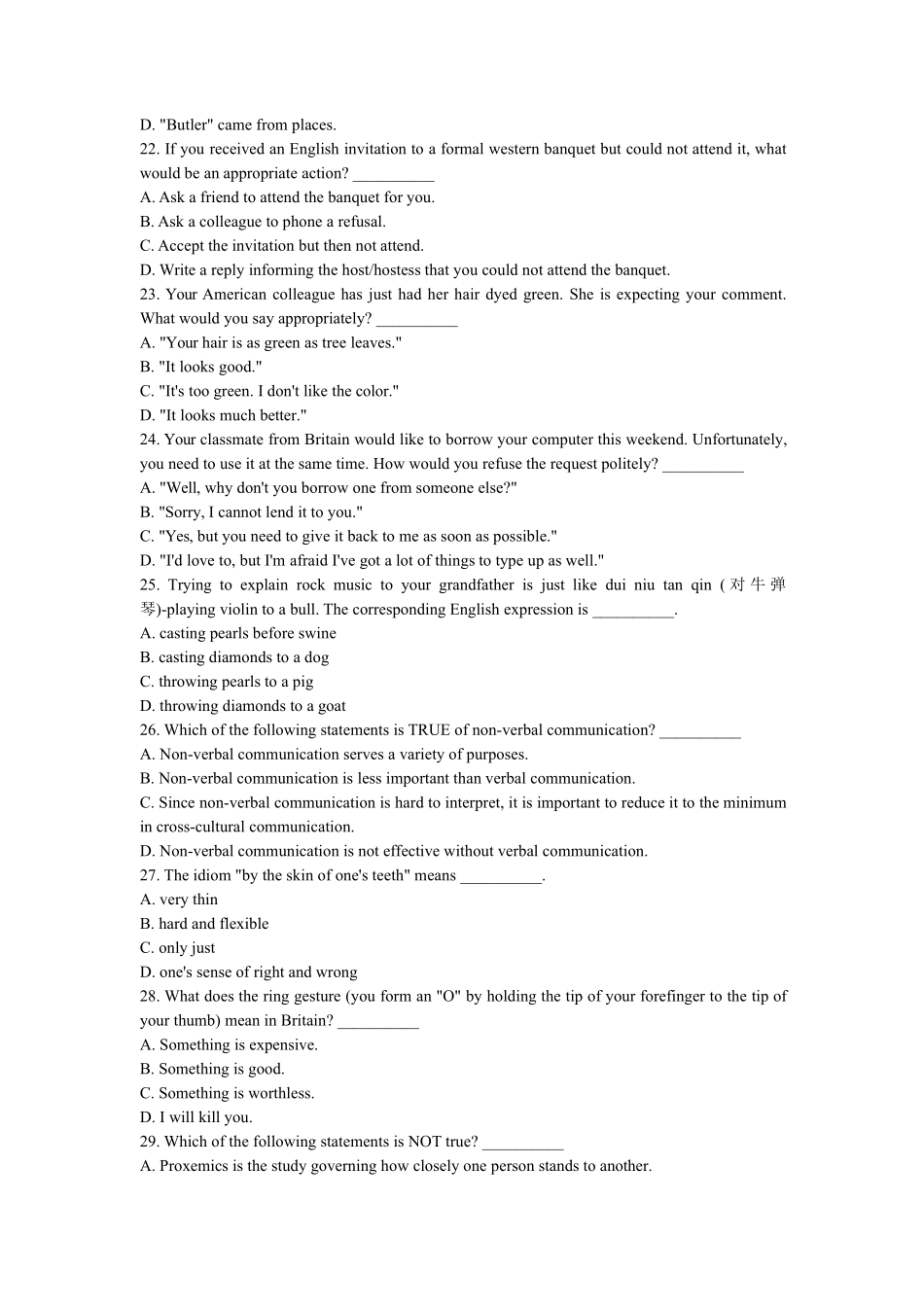 D. "Butler" came from places.

22. If you received an English invitation to a formal western banquet but could not attend it, what would be an appropriate action? ____

A. Ask a friend to attend the banquet for you.

B. Ask a colleague to phone a refusal.

C. Accept the invitation but then not attend.

D. Write a reply informing the host/hostess that you could not attend the banquet.

23. Your American colleague has just had her hair dyed green. She is expecting your comment. What would you say appropriately? ____

A. "Your hair is as green as tree leaves."

B. "It looks good."

C. "It's too green. I don't like the color."

D. "It looks much better."

24. Your classmate from Britain would like to borrow your computer this weekend. Unfortunately, you need to use it at the same time. How would you refuse the request politely? ____

A. "Well, why don't you borrow one from someone else?"

B. "Sorry, I cannot lend it to you."

C. "Yes, but you need to give it back to me as soon as possible."

D. "I'd love to, but I'm afraid I've got a lot of things to type up as well."

25. Trying to explain rock music to your grandfather is just like dui niu tan qin (对牛弹琴)-playing violin to a bull. The corresponding English expression is ____.

A. casting pearls before swine

B. casting diamonds to a dog

C. throwing pearls to a pig

D. throwing diamonds to a goat

26. Which of the following statements is TRUE of non-verbal communication? ____

A. Non-verbal communication serves a variety of purposes.

B. Non-verbal communication is less important than verbal communication.

C. Since non-verbal communication is hard to interpret, it is important to reduce it to the minimum in cross-cultural communication.

D. Non-verbal communication is not effective without verbal communication.

27. The idiom "by the skin of one's teeth" means ____.

A. very thin

B. hard and flexible

C. only just

D. one's sense of right and wrong

28. What does the ring gesture (you form an "O" by holding the tip of your forefinger to the tip of your thumb) mean in Britain? ____

A. Something is expensive.

B. Something is good.

C. Something is worthless.

D. I will kill you.

29. Which of the following statements is NOT true? ____

A. Proxemics is the study governing how closely one person stands to another.